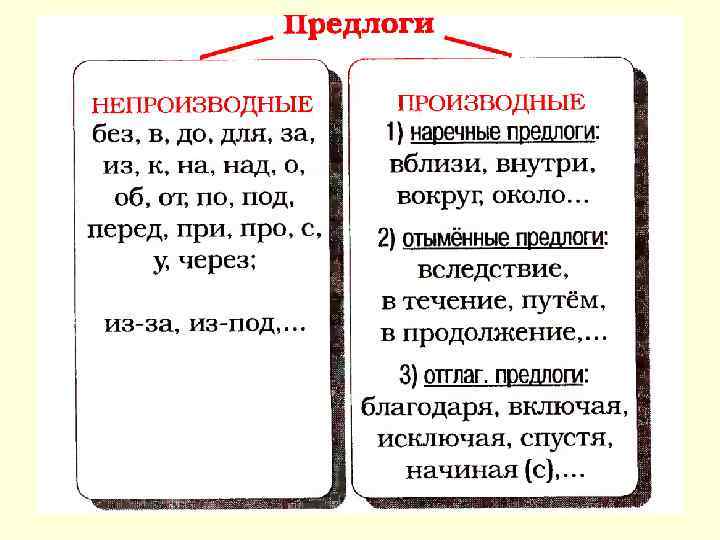 Предлоги

НЕПРОИЗВОДНЫЕ
без, в, до, для, за, из, к, на, над, о, об, от, по, под, перед, при, про, с, у, через;

из-за, из-под,...

ПРОИЗВОДНЫЕ
1) наречные предлоги:
вблизи, внутри, вокруг, около...

2) отымённые предлоги:
вследствие, в течение, путём, в продолжение,...

3) отглаг. предлоги:
благодаря, включая, исключая, спустя, начиная (с),...